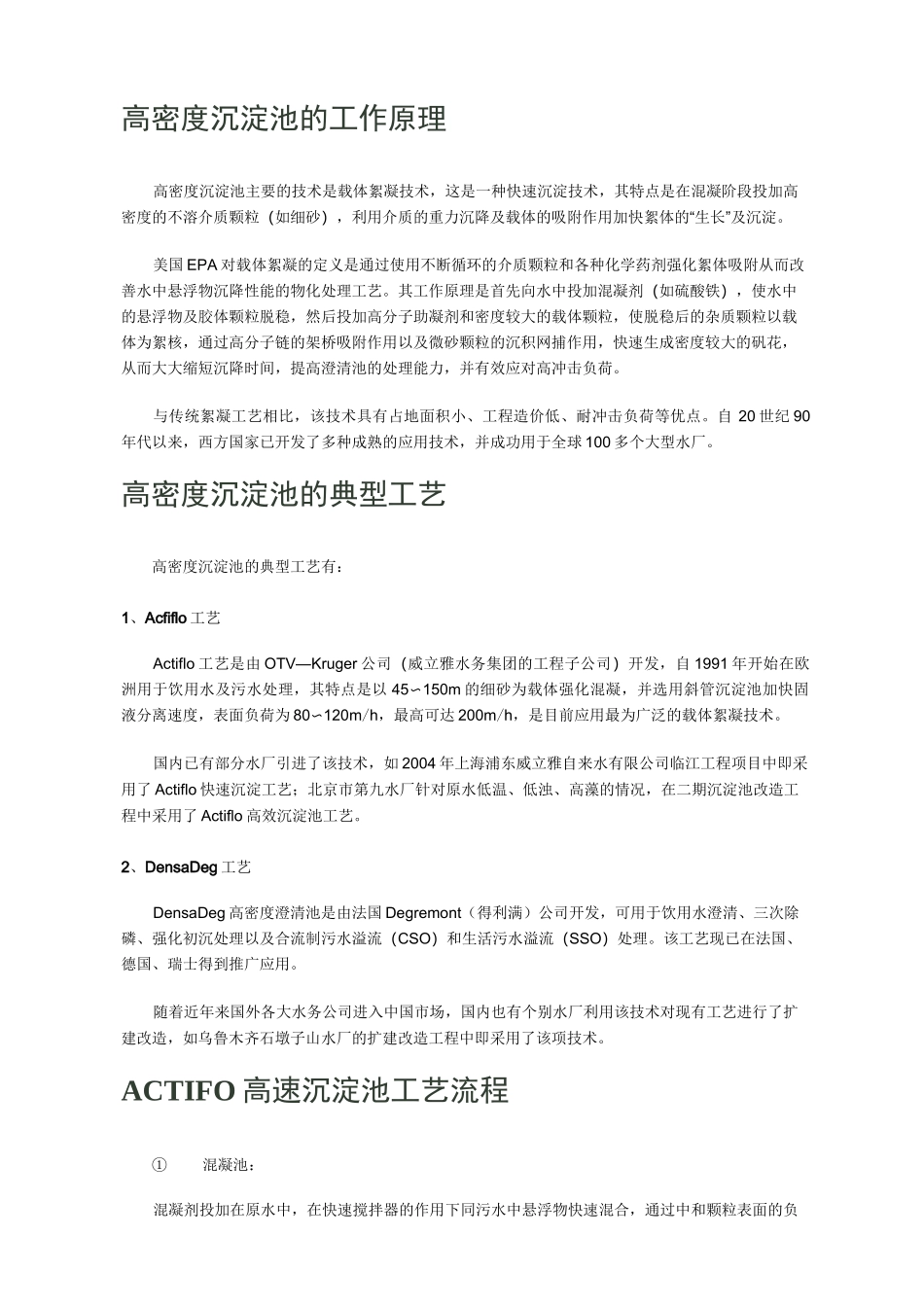 高密度沉淀池的工作原理

高密度沉淀池主要的技术是载体絮凝技术，这是一种快速沉淀技术，其特点是在混凝阶段投加高密度的不溶介质颗粒（如细砂），利用介质的重力沉降及载体的吸附作用加快絮体的“生长”及沉淀。

美国 EPA 对载体絮凝的定义是通过使用不断循环的介质颗粒和各种化学药剂强化絮体吸附从而改善水中悬浮物沉降性能的物化处理工艺。其工作原理是首先向水中投加混凝剂（如硫酸铁），使水中的悬浮物及胶体颗粒脱稳，然后投加高分子助凝剂和密度较大的载体颗粒，使脱稳后的杂质颗粒以载体为絮核，通过高分子链的架桥吸附作用以及微砂颗粒的沉积网捕作用，快速生成密度较大的矾花，从而大大缩短沉降时间，提高澄清池的处理能力，并有效应对高冲击负荷。

与传统絮凝工艺相比，该技术具有占地面积小、工程造价低、耐冲击负荷等优点。自 20 世纪 90 年代以来，西方国家已开发了多种成熟的应用技术，并成功用于全球 100 多个大型水厂。

高密度沉淀池的典型工艺

高密度沉淀池的典型工艺有：

1、Acfiflo 工艺

Actiflo 工艺是由 OTV—Kruger 公司（威立雅水务集团的工程子公司）开发，自 1991 年开始在欧洲用于饮用水及污水处理，其特点是以 45∽150m 的细砂为载体强化混凝，并选用斜管沉淀池加快固液分离速度，表面负荷为 80∽120m/h，最高可达 200m/h，是目前应用最为广泛的载体絮凝技术。

国内已有部分水厂引进了该技术，如 2004 年上海浦东威立雅自来水有限公司临江工程项目中即采用了 Actiflo 快速沉淀工艺；北京市第九水厂针对原水低温、低浊、高藻的情况，在二期沉淀池改造工程中采用了 Actiflo 高效沉淀池工艺。

2、DensaDeg 工艺

DensaDeg 高密度澄清池是由法国 Degremont（得利满）公司开发，可用于饮用水澄清、三次除磷、强化初沉处理以及合流制污水溢流（CSO）和生活污水溢流（SSO）处理。该工艺现已在法国、德国、瑞士得到推广应用。

随着近年来国外各大水务公司进入中国市场，国内也有个别水厂利用该技术对现有工艺进行了扩建改造，如乌鲁木齐石墩子山水厂的扩建改造工程中即采用了该项技术。

ACTIFO 高速沉淀池工艺流程

① 混凝池：

混凝剂投加在原水中，在快速搅拌器的作用下同污水中悬浮物快速混合，通过中和颗粒表面的负